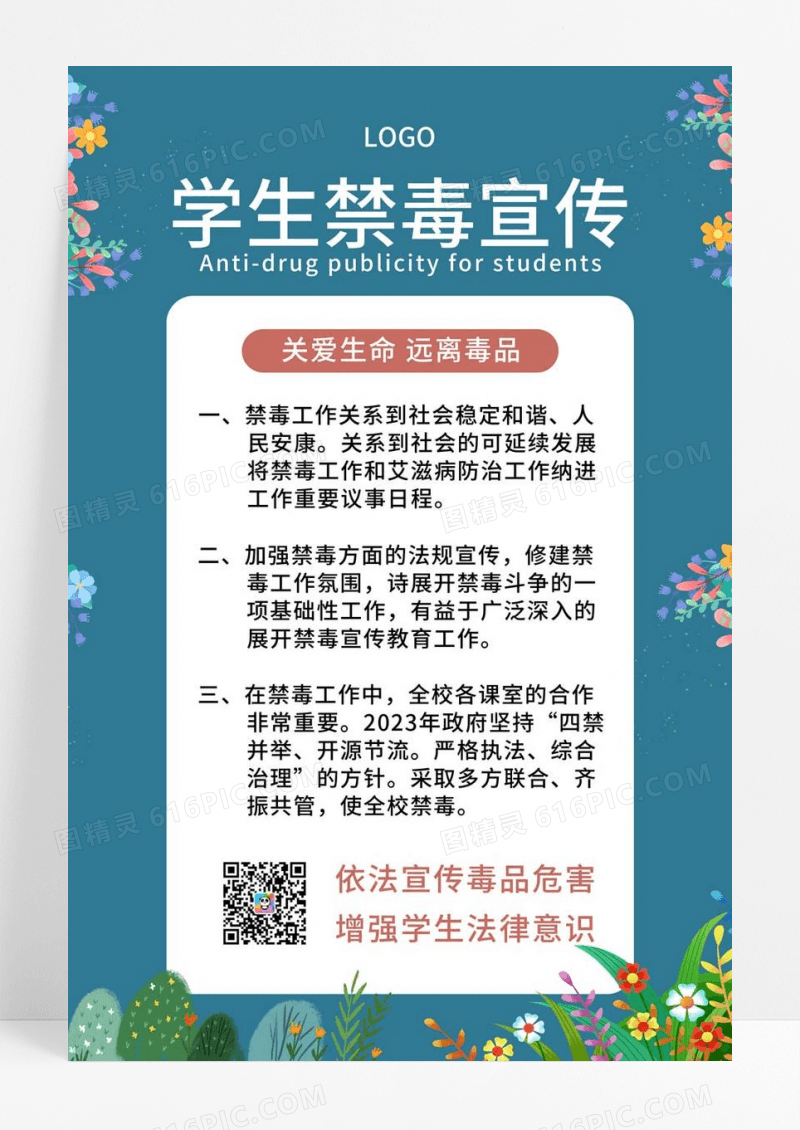 LOGO

学生禁毒宣传

Anti-drug publicity for students

关爱生命 远离毒品

一、禁毒工作关系到社会稳定和谐、人民安康。关系到社会的可延续发展将禁毒工作和艾滋病防治工作纳进工作重要议事日程。

二、加强禁毒方面的法规宣传，修建禁毒工作氛围，诗展开禁毒斗争的一项基础性工作，有益于广泛深入的展开禁毒宣传教育工作。

三、在禁毒工作中，全校各课室的合作非常重要。2023年政府坚持“四禁并举、开源节流。严格执法、综合治理”的方针。采取多方联合、齐振共管，使全校禁毒。

依法宣传毒品危害

增强学生法律意识

图精灵 616PIC.COM